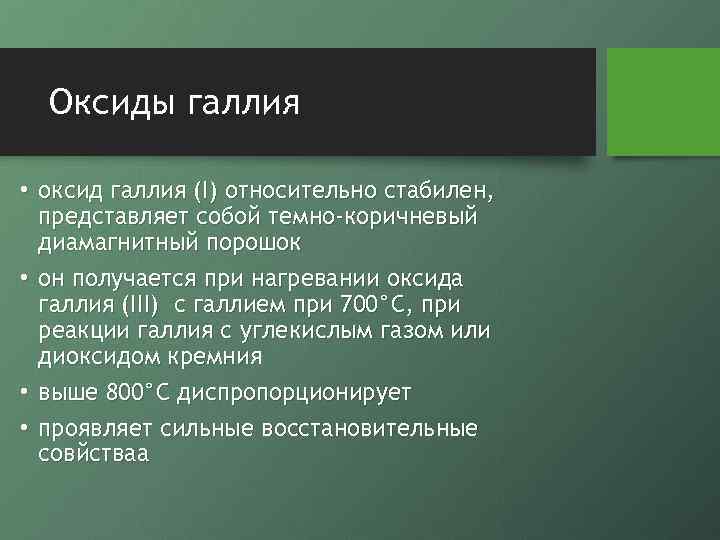 Оксиды галлия

• оксид галлия (I) относительно стабилен, представляет собой темно-коричневый диамагнитный порошок

• он получается при нагревании оксида галлия (III)  с галлием при 700°С, при реакции галлия с углекислым газом или диоксидом кремния

• выше 800°С диспропорционирует

• проявляет сильные восстановительные совйстваа